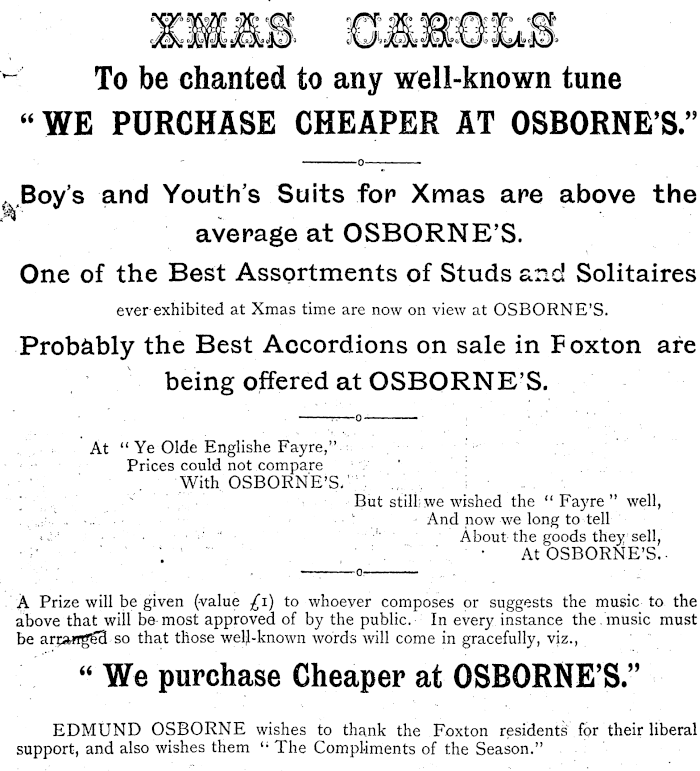 XMAS CAROLS

To be chanted to any well-known tune

"WE PURCHASE CHEAPER AT OSBORNE'S."

Boy's and Youth's Suits for Xmas are above the average at OSBORNE'S.

One of the Best Assortments of Studs and Solitaires ever exhibited at Xmas time are now on view at OSBORNE'S.

Probably the Best Accordions on sale in Foxton are being offered at OSBORNE'S.

At "Ye Olde Englishe Fayre,"
Prices could not compare
With OSBORNE'S.
But still we wished the "Fayre" well,
And now we long to tell
About the goods they sell,
At OSBORNE'S.

A Prize will be given (value £1) to whoever composes or suggests the music to the above that will be most approved of by the public. In every instance the music must be arranged so that those well-known words will come in gracefully, viz.,

"We purchase Cheaper at OSBORNE'S."

EDMUND OSBORNE wishes to thank the Foxton residents for their liberal support, and also wishes them "The Compliments of the Season."